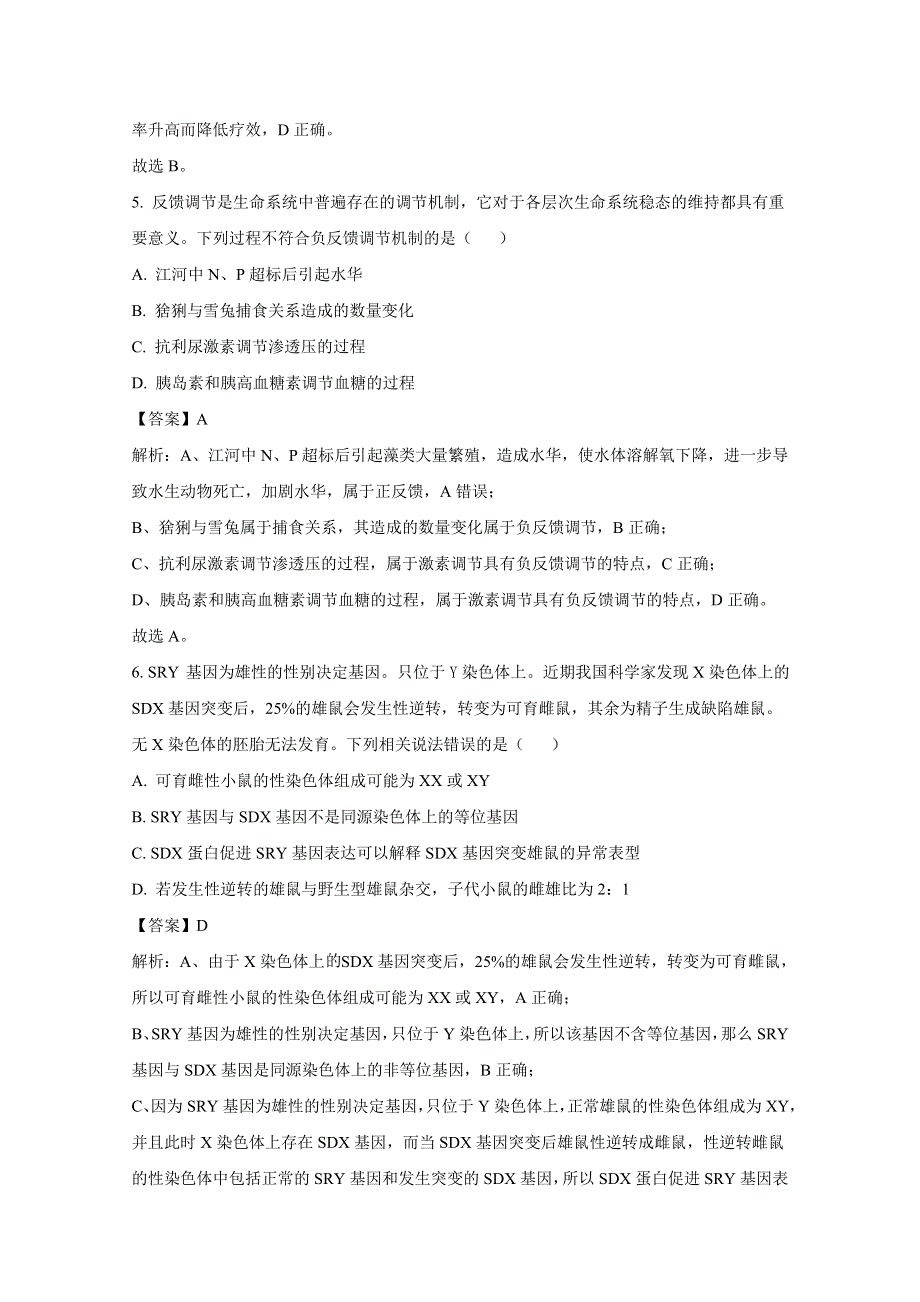 率升高而降低疗效，D 正确。

故选 B。

5. 反馈调节是生命系统中普遍存在的调节机制，它对于各层次生命系统稳态的维持都具有重要意义。下列过程不符合负反馈调节机制的是（　　）

A. 江河中 N、P 超标后引起水华

B. 猞猁与雪兔捕食关系造成的数量变化

C. 抗利尿激素调节渗透压的过程

D. 胰岛素和胰高血糖素调节血糖的过程

【答案】A

解析：A、江河中 N、P 超标后引起藻类大量繁殖，造成水华，使水体溶解氧下降，进一步导致水生动物死亡，加剧水华，属于正反馈，A 错误；

B、猞猁与雪兔属于捕食关系，其造成的数量变化属于负反馈调节，B 正确；

C、抗利尿激素调节渗透压的过程，属于激素调节具有负反馈调节的特点，C 正确；

D、胰岛素和胰高血糖素调节血糖的过程，属于激素调节具有负反馈调节的特点，D 正确。

故选 A。

6. SRY 基因为雄性的性别决定基因。只位于 Y 染色体上。近期我国科学家发现 X 染色体上的 SDX 基因突变后，25%的雄鼠会发生性逆转，转变为可育雌鼠，其余为精子生成缺陷雄鼠。无 X 染色体的胚胎无法发育。下列相关说法错误的是（　　）

A. 可育雌性小鼠的性染色体组成可能为 XX 或 XY

B. SRY 基因与 SDX 基因不是同源染色体上的等位基因

C. SDX 蛋白促进 SRY 基因表达可以解释 SDX 基因突变雄鼠的异常表型

D. 若发生性逆转的雄鼠与野生型雄鼠杂交，子代小鼠的雌雄比为 2：1

【答案】D

解析：A、由于 X 染色体上的SDX 基因突变后，25%的雄鼠会发生性逆转，转变为可育雌鼠，所以可育雌性小鼠的性染色体组成可能为 XX 或 XY，A 正确；

B、SRY 基因为雄性的性别决定基因，只位于 Y 染色体上，所以该基因不含等位基因，那么 SRY 基因与 SDX 基因是同源染色体上的非等位基因，B 正确；

C、因为 SRY 基因为雄性的性别决定基因，只位于 Y 染色体上，正常雄鼠的性染色体组成为 XY，并且此时 X 染色体上存在 SDX 基因，而当 SDX 基因突变后雄鼠性逆转成雌鼠，性逆转雌鼠的性染色体中包括正常的 SRY 基因和发生突变的 SDX 基因，所以 SDX 蛋白促进 SRY 基因表